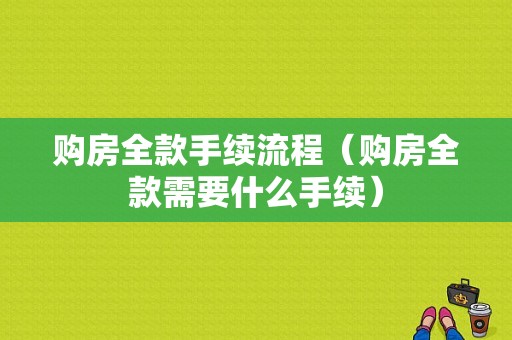 购房全款手续流程（购房全款需要什么手续）